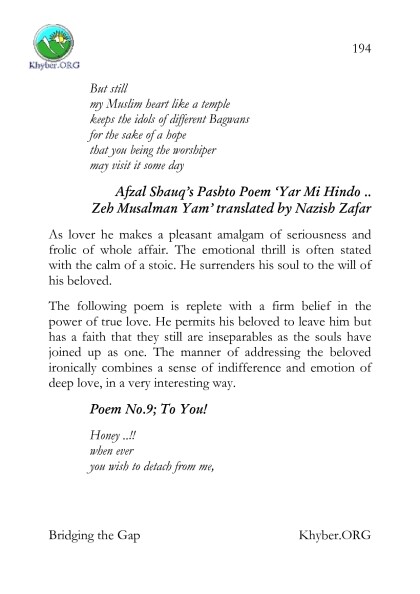 Khyber.ORG

194

But still
my Muslim heart like a temple
keeps the idols of different Bagwans
for the sake of a hope
that you being the worshiper
may visit it some day

Afzal Shauq's Pashto Poem 'Yar Mi Hindo .. Zeh Musalman Yam' translated by Nazish Zafar

As lover he makes a pleasant amalgam of seriousness and frolic of whole affair. The emotional thrill is often stated with the calm of a stoic. He surrenders his soul to the will of his beloved.

The following poem is replete with a firm belief in the power of true love. He permits his beloved to leave him but has a faith that they still are inseparables as the souls have joined up as one. The manner of addressing the beloved ironically combines a sense of indifference and emotion of deep love, in a very interesting way.

Poem No.9; To You!

Honey ..!!
when ever
you wish to detach from me,

Bridging the Gap

Khyber.ORG